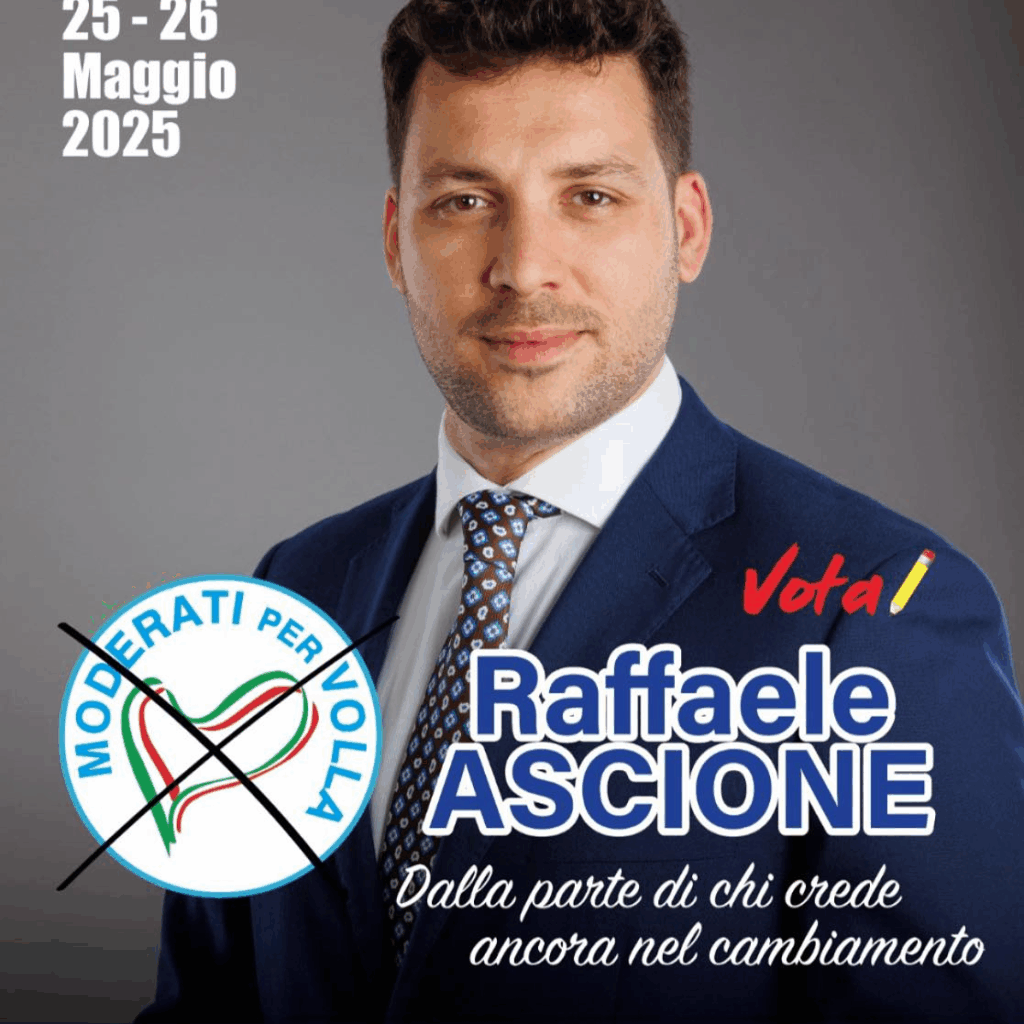 25 - 26
Maggio
2025

MODERATI PER VOLLA

Vota

Raffaele
ASCIONE

Dalla parte di chi crede
ancora nel cambiamento